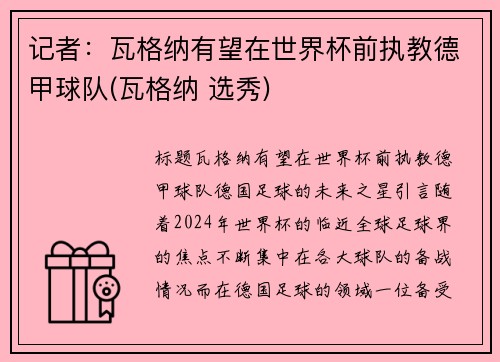 记者：瓦格纳有望在世界杯前执教德甲球队(瓦格纳 选秀)

标题瓦格纳有望在世界杯前执教德甲球队德国足球的未来之星引言随着2024年世界杯的临近全球足球界的焦点不断集中在各大球队的备战情况而在德国足球的领域一位备受